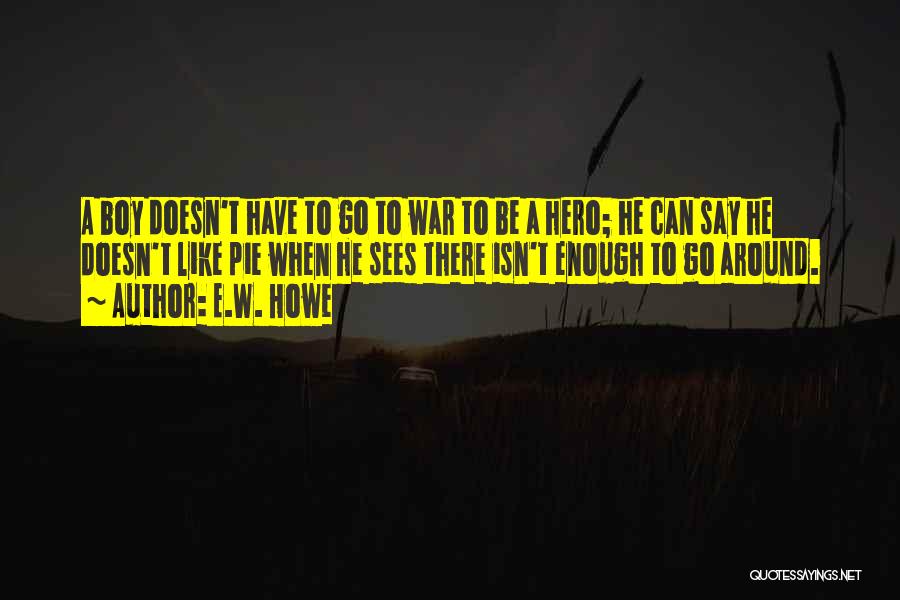 A BOY DOESN'T HAVE TO GO TO WAR TO BE A HERO; HE CAN SAY HE DOESN'T LIKE PIE WHEN HE SEES THERE ISN'T ENOUGH TO GO AROUND.
~ AUTHOR: E.W. HOWE

QUOTESSAYINGS.NET